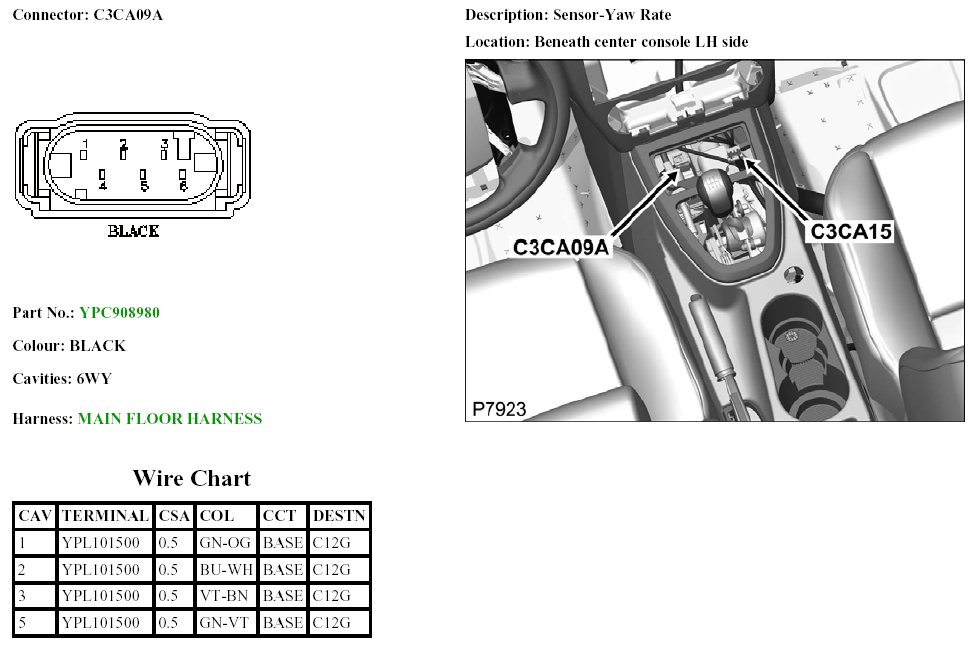 Connector: C3CA09A

1 2 3
4 5 6

BLACK

Part No.: YPC908980

Colour: BLACK

Cavities: 6WY

Harness: MAIN FLOOR HARNESS

Wire Chart

| CAV | TERMINAL | CSA | COL | CCT | DESTN |
|---|---|---|---|---|---|
| 1 | YPL101500 | 0.5 | GN-OG | BASE | C12G |
| 2 | YPL101500 | 0.5 | BU-WH | BASE | C12G |
| 3 | YPL101500 | 0.5 | VT-BN | BASE | C12G |
| 5 | YPL101500 | 0.5 | GN-VT | BASE | C12G |

Description: Sensor-Yaw Rate

Location: Beneath center console LH side

C3CA09A

C3CA15

P7923